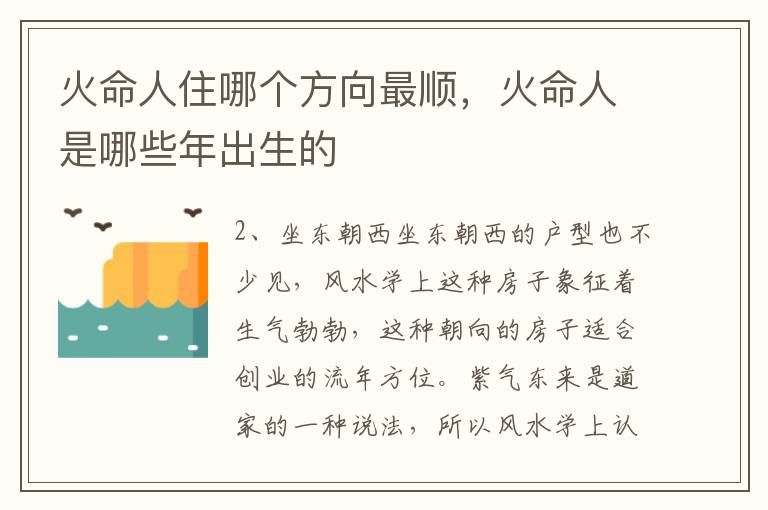 火命人住哪个方向最顺，火命人是哪些年出生的

2、坐东朝西坐东朝西的户型也不少见，风水学上这种房子象征着生气勃勃，这种朝向的房子适合创业的流年方位。紫气东来是道家的一种说法，所以风水学上认